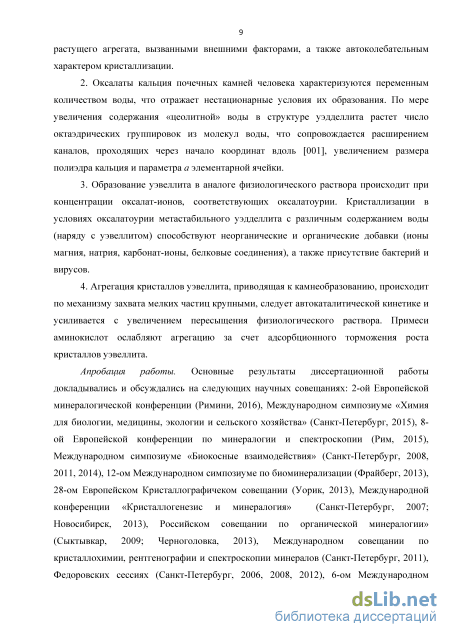 9

растущего агрегата, вызванными внешними факторами, а также автоколебательным характером кристаллизации.

2. Оксалаты кальция почечных камней человека характеризуются переменным количеством воды, что отражает нестационарные условия их образования. По мере увеличения содержания «цеолитной» воды в структуре уэдделлита растет число октаэдрических группировок из молекул воды, что сопровождается расширением каналов, проходящих через начало координат вдоль [001], увеличением размера полиэдра кальция и параметра $a$ элементарной ячейки.

3. Образование уэвеллита в аналоге физиологического раствора происходит при концентрации оксалат-ионов, соответствующих оксалатоурии. Кристаллизации в условиях оксалатоурии метастабильного уэдделлита с различным содержанием воды (наряду с уэвеллитом) способствуют неорганические и органические добавки (ионы магния, натрия, карбонат-ионы, белковые соединения), а также присутствие бактерий и вирусов.

4. Агрегация кристаллов уэвеллита, приводящая к камнеобразованию, происходит по механизму захвата мелких частиц крупными, следует автокаталитической кинетике и усиливается с увеличением пересыщения физиологического раствора. Примеси аминокислот ослабляют агрегацию за счет адсорбционного торможения роста кристаллов уэвеллита.

Апробация работы. Основные результаты диссертационной работы докладывались и обсуждались на следующих научных совещаниях: 2-ой Европейской минералогической конференции (Римини, 2016), Международном симпозиуме «Химия для биологии, медицины, экологии и сельского хозяйства» (Санкт-Петербург, 2015), 8-ой Европейской конференции по минералогии и спектроскопии (Рим, 2015), Международном симпозиуме «Биокосные взаимодействия» (Санкт-Петербург, 2008, 2011, 2014), 12-ом Международном симпозиуме по биоминерализации (Фрайберг, 2013), 28-ом Европейском Кристаллографичеком совещании (Уорик, 2013), Международной конференции «Кристаллогенезис и минералогия» (Санкт-Петербург, 2007; Новосибирск, 2013), Российском совещании по органической минералогии» (Сыктывкар, 2009; Черноголовка, 2013), Международном совещании по кристаллохимии, рентгенографии и спектроскопии минералов (Санкт-Петербург, 2011), Федоровских сессиях (Санкт-Петербург, 2006, 2008, 2012), 6-ом Международном

dsLib.net
библиотека диссертаций